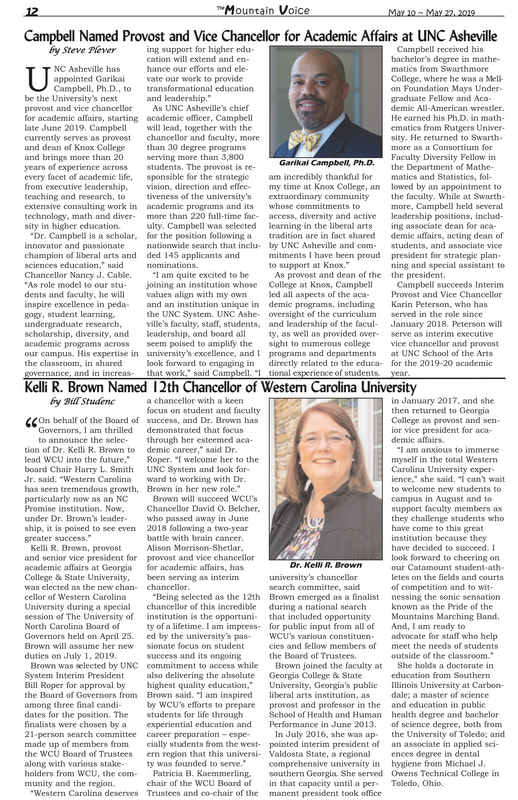 12

The Mountain Voice

May 10 ~ May 27, 2019

Campbell Named Provost and Vice Chancellor for Academic Affairs at UNC Asheville

by Steve Plever

UNC Asheville has appointed Garikai Campbell, Ph.D., to be the University's next provost and vice chancellor for academic affairs, starting late June 2019. Campbell currently serves as provost and dean of Knox College and brings more than 20 years of experience across every facet of academic life, from executive leadership, teaching and research, to extensive consulting work in technology, math and diversity in higher education.

"Dr. Campbell is a scholar, innovator and passionate champion of liberal arts and sciences education," said Chancellor Nancy J. Cable. "As role model to our students and faculty, he will inspire excellence in pedagogy, student learning, undergraduate research, scholarship, diversity, and academic programs across our campus. His expertise in the classroom, in shared governance, and in increasing support for higher education will extend and enhance our efforts and elevate our work to provide transformational education and leadership."

As UNC Asheville's chief academic officer, Campbell will lead, together with the chancellor and faculty, more than 30 degree programs serving more than 3,800 students. The provost is responsible for the strategic vision, direction and effectiveness of the university's academic programs and its more than 220 full-time faculty. Campbell was selected for the position following a nationwide search that included 145 applicants and nominations.

"I am quite excited to be joining an institution whose values align with my own and an institution unique in the UNC System. UNC Asheville's faculty, staff, students, leadership, and board all seem poised to amplify the university's excellence, and I look forward to engaging in that work," said Campbell. "I am incredibly thankful for my time at Knox College, an extraordinary community whose commitments to access, diversity and active learning in the liberal arts tradition are in fact shared by UNC Asheville and commitments I have been proud to support at Knox."

Garikai Campbell, Ph.D.

As provost and dean of the College at Knox, Campbell led all aspects of the academic programs, including oversight of the curriculum and leadership of the faculty, as well as provided oversight to numerous college programs and departments directly related to the educational experience of students.

Campbell received his bachelor's degree in mathematics from Swarthmore College, where he was a Mellon Foundation Mays Undergraduate Fellow and Academic All-American wrestler. He earned his Ph.D. in mathematics from Rutgers University. He returned to Swarthmore as a Consortium for Faculty Diversity Fellow in the Department of Mathematics and Statistics, followed by an appointment to the faculty. While at Swarthmore, Campbell held several leadership positions, including associate dean for academic affairs, acting dean of students, and associate vice president for strategic planning and special assistant to the president.

Campbell succeeds Interim Provost and Vice Chancellor Karin Peterson, who has served in the role since January 2018. Peterson will serve as interim executive vice chancellor and provost at UNC School of the Arts for the 2019-20 academic year.

Kelli R. Brown Named 12th Chancellor of Western Carolina University

by Bill Studenc

"On behalf of the Board of Governors, I am thrilled to announce the selection of Dr. Kelli R. Brown to lead WCU into the future," board Chair Harry L. Smith Jr. said. "Western Carolina has seen tremendous growth, particularly now as an NC Promise institution. Now, under Dr. Brown's leadership, it is poised to see even greater success."

Kelli R. Brown, provost and senior vice president for academic affairs at Georgia College & State University, was elected as the new chancellor of Western Carolina University during a special session of The University of North Carolina Board of Governors held on April 25. Brown will assume her new duties on July 1, 2019.

Brown was selected by UNC System Interim President Bill Roper for approval by the Board of Governors from among three final candidates for the position. The finalists were chosen by a 21-person search committee made up of members from the WCU Board of Trustees along with various stakeholders from WCU, the community and the region.

"Western Carolina deserves a chancellor with a keen focus on student and faculty success, and Dr. Brown has demonstrated that focus through her esteemed academic career," said Dr. Roper. "I welcome her to the UNC System and look forward to working with Dr. Brown in her new role."

Brown will succeed WCU's Chancellor David O. Belcher, who passed away in June 2018 following a two-year battle with brain cancer. Alison Morrison-Shetlar, provost and vice chancellor for academic affairs, has been serving as interim chancellor.

"Being selected as the 12th chancellor of this incredible institution is the opportunity of a lifetime. I am impressed by the university's passionate focus on student success and its ongoing commitment to access while also delivering the absolute highest quality education," Brown said. "I am inspired by WCU's efforts to prepare students for life through experiential education and career preparation – especially students from the western region that this university was founded to serve."

Patricia B. Kaemmerling, chair of the WCU Board of Trustees and co-chair of the university's chancellor search committee, said Brown emerged as a finalist during a national search that included opportunity for public input from all of WCU's various constituencies and fellow members of the Board of Trustees.

Dr. Kelli R. Brown

Brown joined the faculty at Georgia College & State University, Georgia's public liberal arts institution, as provost and professor in the School of Health and Human Performance in June 2013.

In July 2016, she was appointed interim president of Valdosta State, a regional comprehensive university in southern Georgia. She served in that capacity until a permanent president took office in January 2017, and she then returned to Georgia College as provost and senior vice president for academic affairs.

"I am anxious to immerse myself in the total Western Carolina University experience," she said. "I can't wait to welcome new students to campus in August and to support faculty members as they challenge students who have come to this great institution because they have decided to succeed. I look forward to cheering on our Catamount student-athletes on the fields and courts of competition and to witnessing the sonic sensation known as the Pride of the Mountains Marching Band. And, I am ready to advocate for staff who help meet the needs of students outside of the classroom."

She holds a doctorate in education from Southern Illinois University at Carbondale; a master of science and education in public health degree and bachelor of science degree, both from the University of Toledo; and an associate in applied sciences degree in dental hygiene from Michael J. Owens Technical College in Toledo, Ohio.